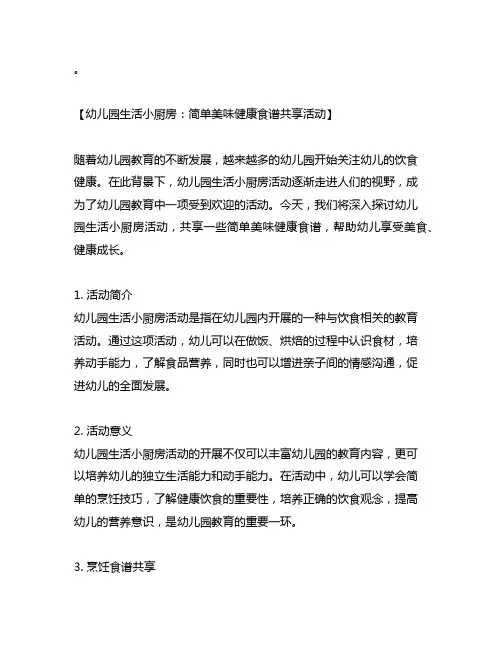 。

【幼儿园生活小厨房：简单美味健康食谱共享活动】

随着幼儿园教育的不断发展，越来越多的幼儿园开始关注幼儿的饮食健康。在此背景下，幼儿园生活小厨房活动逐渐走进人们的视野，成为了幼儿园教育中一项受到欢迎的活动。今天，我们将深入探讨幼儿园生活小厨房活动，共享一些简单美味健康食谱，帮助幼儿享受美食、健康成长。

1. 活动简介
幼儿园生活小厨房活动是指在幼儿园内开展的一种与饮食相关的教育活动。通过这项活动，幼儿可以在做饭、烘焙的过程中认识食材，培养动手能力，了解食品营养，同时也可以增进亲子间的情感沟通，促进幼儿的全面发展。

2. 活动意义
幼儿园生活小厨房活动的开展不仅可以丰富幼儿园的教育内容，更可以培养幼儿的独立生活能力和动手能力。在活动中，幼儿可以学会简单的烹饪技巧，了解健康饮食的重要性，培养正确的饮食观念，提高幼儿的营养意识，是幼儿园教育的重要一环。

3. 烹饪食谱共享